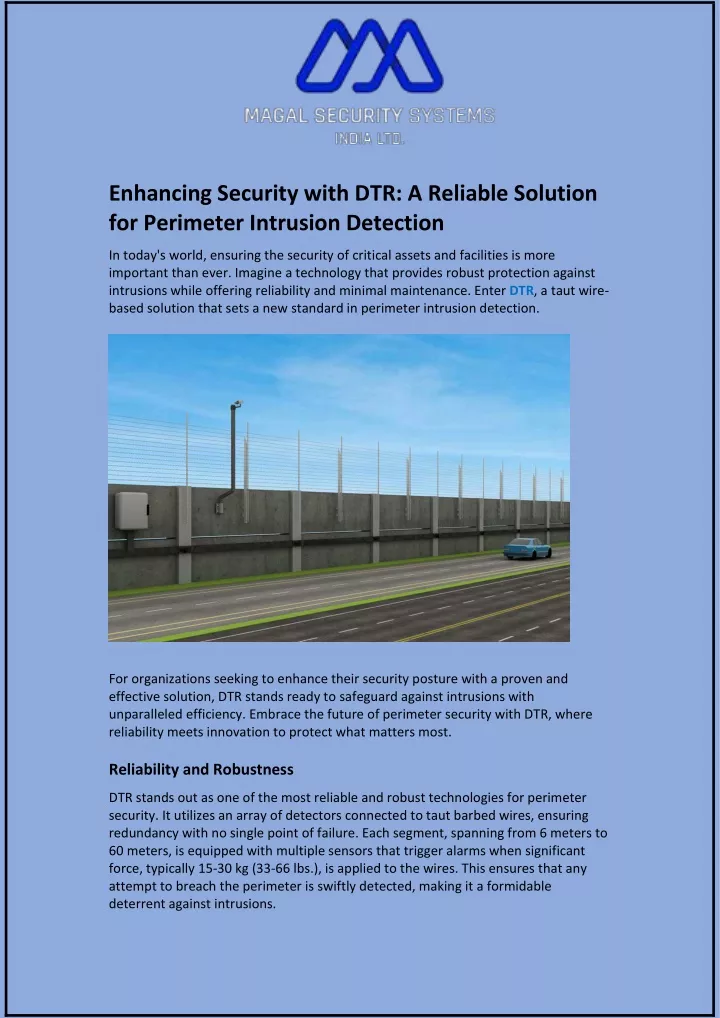 MAGAL SECURITY SYSTEMS
INDIA LTD.

Enhancing Security with DTR: A Reliable Solution for Perimeter Intrusion Detection

In today's world, ensuring the security of critical assets and facilities is more important than ever. Imagine a technology that provides robust protection against intrusions while offering reliability and minimal maintenance. Enter DTR, a taut wire-based solution that sets a new standard in perimeter intrusion detection.

For organizations seeking to enhance their security posture with a proven and effective solution, DTR stands ready to safeguard against intrusions with unparalleled efficiency. Embrace the future of perimeter security with DTR, where reliability meets innovation to protect what matters most.

Reliability and Robustness

DTR stands out as one of the most reliable and robust technologies for perimeter security. It utilizes an array of detectors connected to taut barbed wires, ensuring redundancy with no single point of failure. Each segment, spanning from 6 meters to 60 meters, is equipped with multiple sensors that trigger alarms when significant force, typically 15-30 kg (33-66 lbs.), is applied to the wires. This ensures that any attempt to breach the perimeter is swiftly detected, making it a formidable deterrent against intrusions.